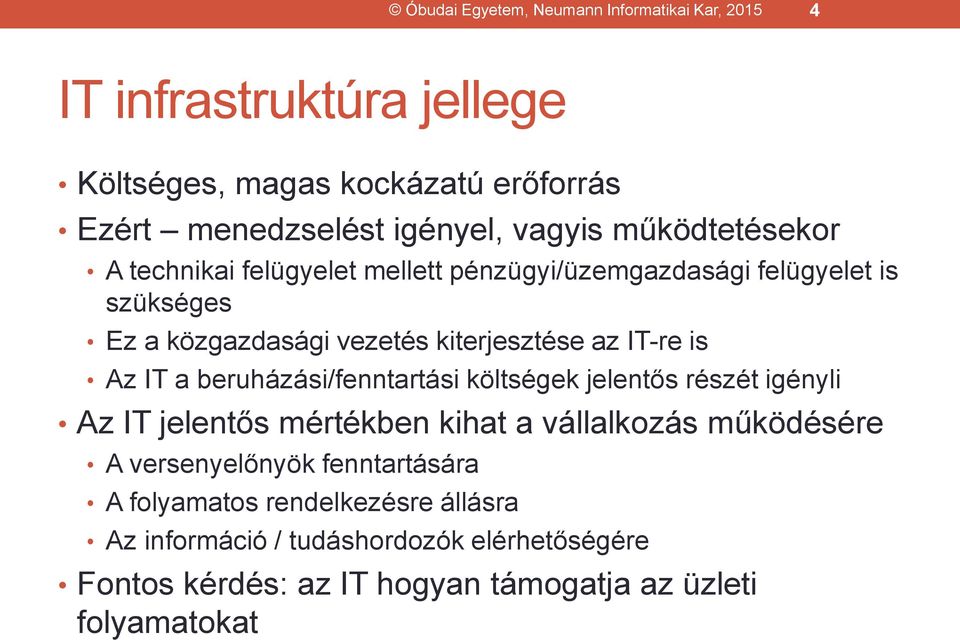 © Óbudai Egyetem, Neumann Informatikai Kar, 2015 4

IT infrastruktúra jellege

• Költséges, magas kockázatú erőforrás
• Ezért – menedzselést igényel, vagyis működtetésekor
  • A technikai felügyelet mellett pénzügyi/üzemgazdasági felügyelet is szükséges
  • Ez a közgazdasági vezetés kiterjesztése az IT-re is
  • Az IT a beruházási/fenntartási költségek jelentős részét igényli
• Az IT jelentős mértékben kihat a vállalkozás működésére
  • A versenyelőnyök fenntartására
  • A folyamatos rendelkezésre állásra
  • Az információ / tudáshordozók elérhetőségére
• Fontos kérdés: az IT hogyan támogatja az üzleti folyamatokat